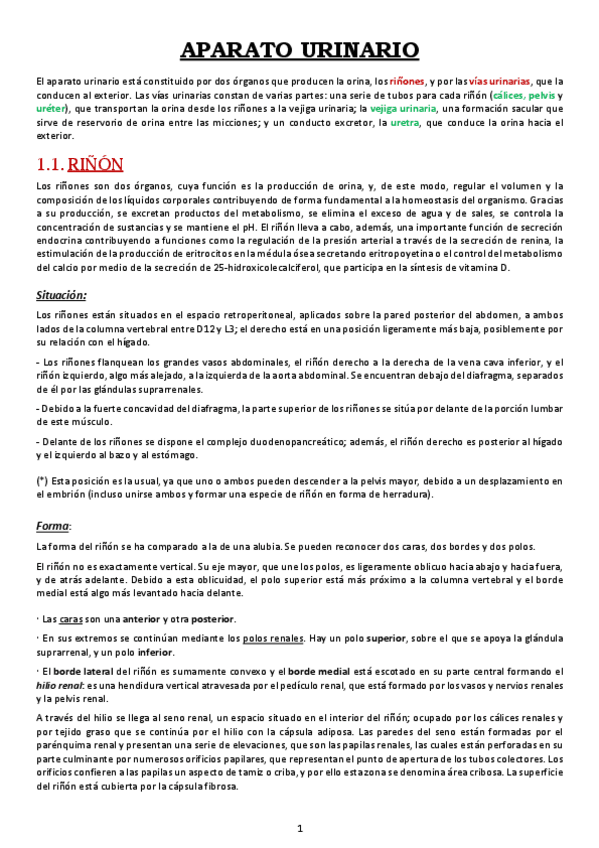 APARATO URINARIO

El aparato urinario está constituido por dos órganos que producen la orina, los riñones, y por las vías urinarias, que la conducen al exterior. Las vías urinarias constan de varias partes: una serie de tubos para cada riñón (cálices, pelvis y uréter), que transportan la orina desde los riñones a la vejiga urinaria; la vejiga urinaria, una formación sacular que sirve de reservorio de orina entre las micciones; y un conducto excretor, la uretra, que conduce la orina hacia el exterior.

1.1. RIÑÓN

Los riñones son dos órganos, cuya función es la producción de orina, y, de este modo, regular el volumen y la composición de los líquidos corporales contribuyendo de forma fundamental a la homeostasis del organismo. Gracias a su producción, se excretan productos del metabolismo, se elimina el exceso de agua y de sales, se controla la concentración de sustancias y se mantiene el pH. El riñón lleva a cabo, además, una importante función de secreción endocrina contribuyendo a funciones como la regulación de la presión arterial a través de la secreción de renina, la estimulación de la producción de eritrocitos en la médula ósea secretando eritropoyetina o el control del metabolismo del calcio por medio de la secreción de 25-hidroxicolecalciferol, que participa en la síntesis de vitamina D.

Situación:

Los riñones están situados en el espacio retroperitoneal, aplicados sobre la pared posterior del abdomen, a ambos lados de la columna vertebral entre D12 y L3; el derecho está en una posición ligeramente más baja, posiblemente por su relación con el hígado.

- Los riñones flanquean los grandes vasos abdominales, el riñón derecho a la derecha de la vena cava inferior, y el riñón izquierdo, algo más alejado, a la izquierda de la aorta abdominal. Se encuentran debajo del diafragma, separados de él por las glándulas suprarrenales.

- Debido a la fuerte concavidad del diafragma, la parte superior de los riñones se sitúa por delante de la porción lumbar de este músculo.

- Delante de los riñones se dispone el complejo duodenopancreático; además, el riñón derecho es posterior al hígado y el izquierdo al bazo y al estómago.

(*) Esta posición es la usual, ya que uno o ambos pueden descender a la pelvis mayor, debido a un desplazamiento en el embrión (incluso unirse ambos y formar una especie de riñón en forma de herradura).

Forma:

La forma del riñón se ha comparado a la de una alubia. Se pueden reconocer dos caras, dos bordes y dos polos.

El riñón no es exactamente vertical. Su eje mayor, que une los polos, es ligeramente oblicuo hacia abajo y hacia fuera, y de atrás adelante. Debido a esta oblicuidad, el polo superior está más próximo a la columna vertebral y el borde medial está algo más levantado hacia delante.

· Las caras son una anterior y otra posterior.

· En sus extremos se continúan mediante los polos renales. Hay un polo superior, sobre el que se apoya la glándula suprarrenal, y un polo inferior.

· El borde lateral del riñón es sumamente convexo y el borde medial está escotado en su parte central formando el hilio renal: es una hendidura vertical atravesada por el pedículo renal, que está formado por los vasos y nervios renales y la pelvis renal.

A través del hilio se llega al seno renal, un espacio situado en el interior del riñón; ocupado por los cálices renales y por tejido graso que se continúa por el hilio con la cápsula adiposa. Las paredes del seno están formadas por el parénquima renal y presentan una serie de elevaciones, que son las papilas renales, las cuales están perforadas en su parte culminante por numerosos orificios papilares, que representan el punto de apertura de los tubos colectores. Los orificios confieren a las papilas un aspecto de tamiz o criba, y por ello esta zona se denomina área cribosa. La superficie del riñón está cubierta por la cápsula fibrosa.

1